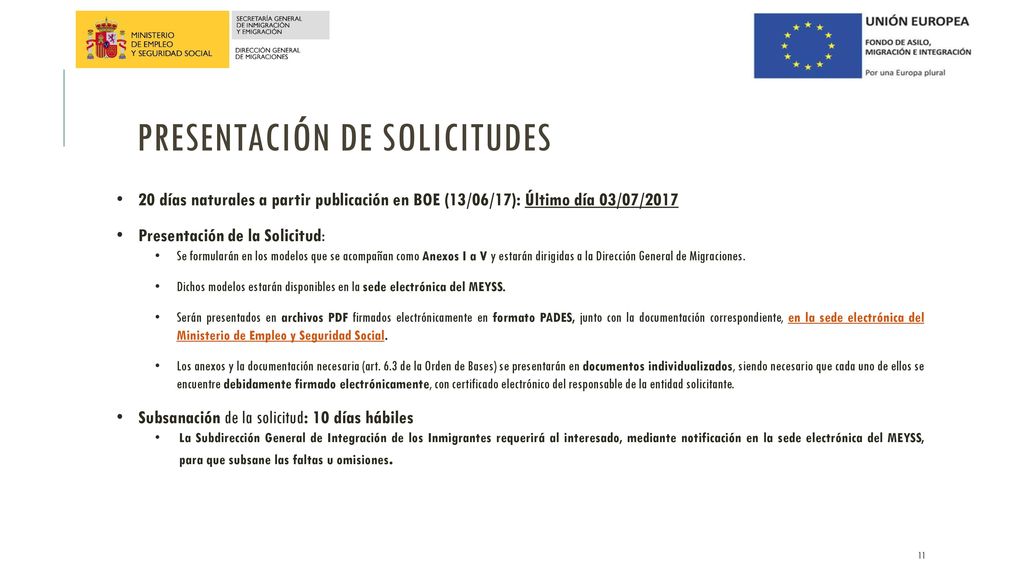 MINISTERIO DE EMPLEO Y SEGURIDAD SOCIAL

SECRETARÍA GENERAL DE INMIGRACIÓN Y EMIGRACIÓN

DIRECCIÓN GENERAL DE MIGRACIONES

UNIÓN EUROPEA

FONDO DE ASILO, MIGRACIÓN E INTEGRACIÓN

Por una Europa plural

PRESENTACIÓN DE SOLICITUDES

• 20 días naturales a partir publicación en BOE (13/06/17): Último día 03/07/2017

• Presentación de la Solicitud:

• Se formularán en los modelos que se acompañan como Anexos I a V y estarán dirigidas a la Dirección General de Migraciones.

• Dichos modelos estarán disponibles en la sede electrónica del MEYSS.

• Serán presentados en archivos PDF firmados electrónicamente en formato PADES, junto con la documentación correspondiente, en la sede electrónica del Ministerio de Empleo y Seguridad Social.

• Los anexos y la documentación necesaria (art. 6.3 de la Orden de Bases) se presentarán en documentos individualizados, siendo necesario que cada uno de ellos se encuentre debidamente firmado electrónicamente, con certificado electrónico del responsable de la entidad solicitante.

• Subsanación de la solicitud: 10 días hábiles

• La Subdirección General de Integración de los Inmigrantes requerirá al interesado, mediante notificación en la sede electrónica del MEYSS, para que subsane las faltas u omisiones.

11